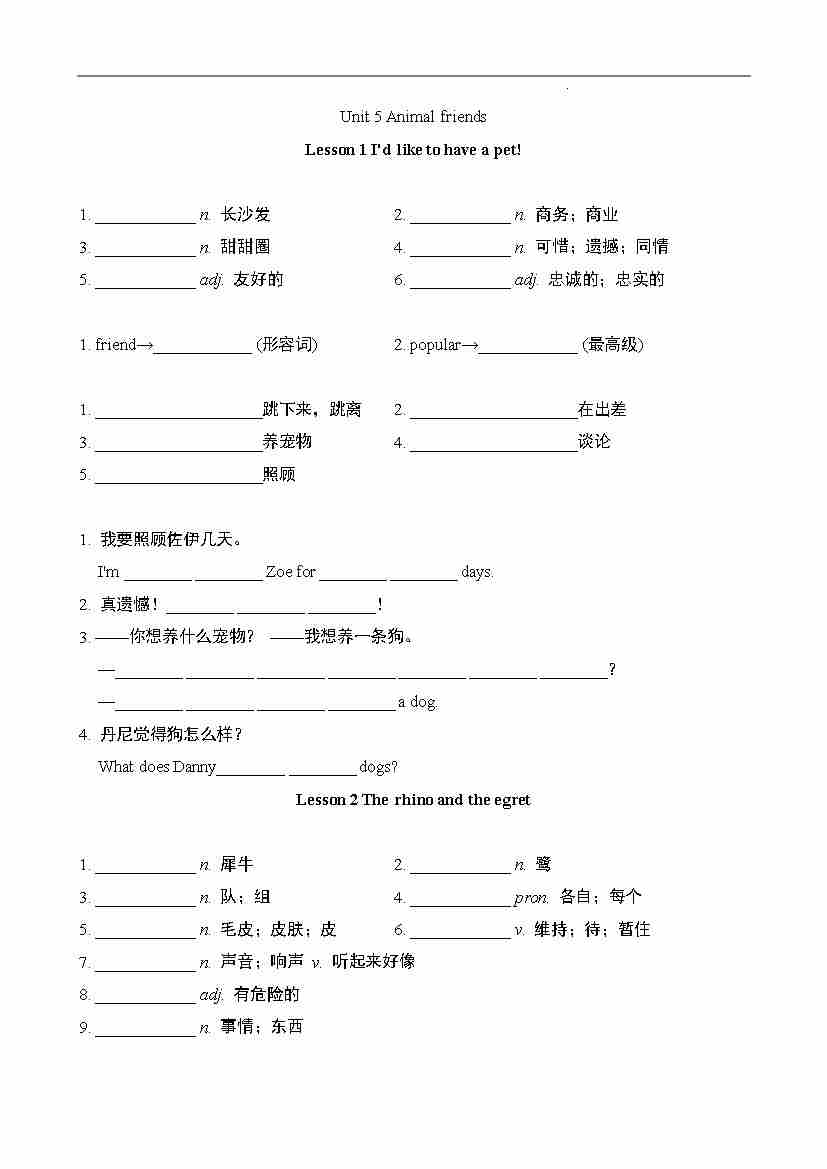 Unit 5 Animal friends

Lesson 1 I'd like to have a pet!

1. ____________ n. 长沙发
2. ____________ n. 商务；商业
3. ____________ n. 甜甜圈
4. ____________ n. 可惜；遗憾；同情
5. ____________ adj. 友好的
6. ____________ adj. 忠诚的；忠实的

1. friend→____________ (形容词)
2. popular→____________ (最高级)

1. ____________________跳下来，跳离
2. ____________________在出差
3. ____________________养宠物
4. ____________________谈论
5. ____________________照顾

1. 我要照顾佐伊几天。

I'm ________ ________ Zoe for ________ ________ days.

2. 真遗憾！________ ________ ________！

3. ——你想养什么宠物？ ——我想养一条狗。

—________ ________ ________ ________ ________ ________ ________?

—________ ________ ________ ________ a dog.

4. 丹尼觉得狗怎么样？

What does Danny________ ________ dogs?

Lesson 2 The rhino and the egret

1. ____________ n. 犀牛
2. ____________ n. 鹭
3. ____________ n. 队；组
4. ____________ pron. 各自；每个
5. ____________ n. 毛皮；皮肤；皮
6. ____________ v. 维持；待；暂住
7. ____________ n. 声音；响声 v. 听起来好像
8. ____________ adj. 有危险的
9. ____________ n. 事情；东西